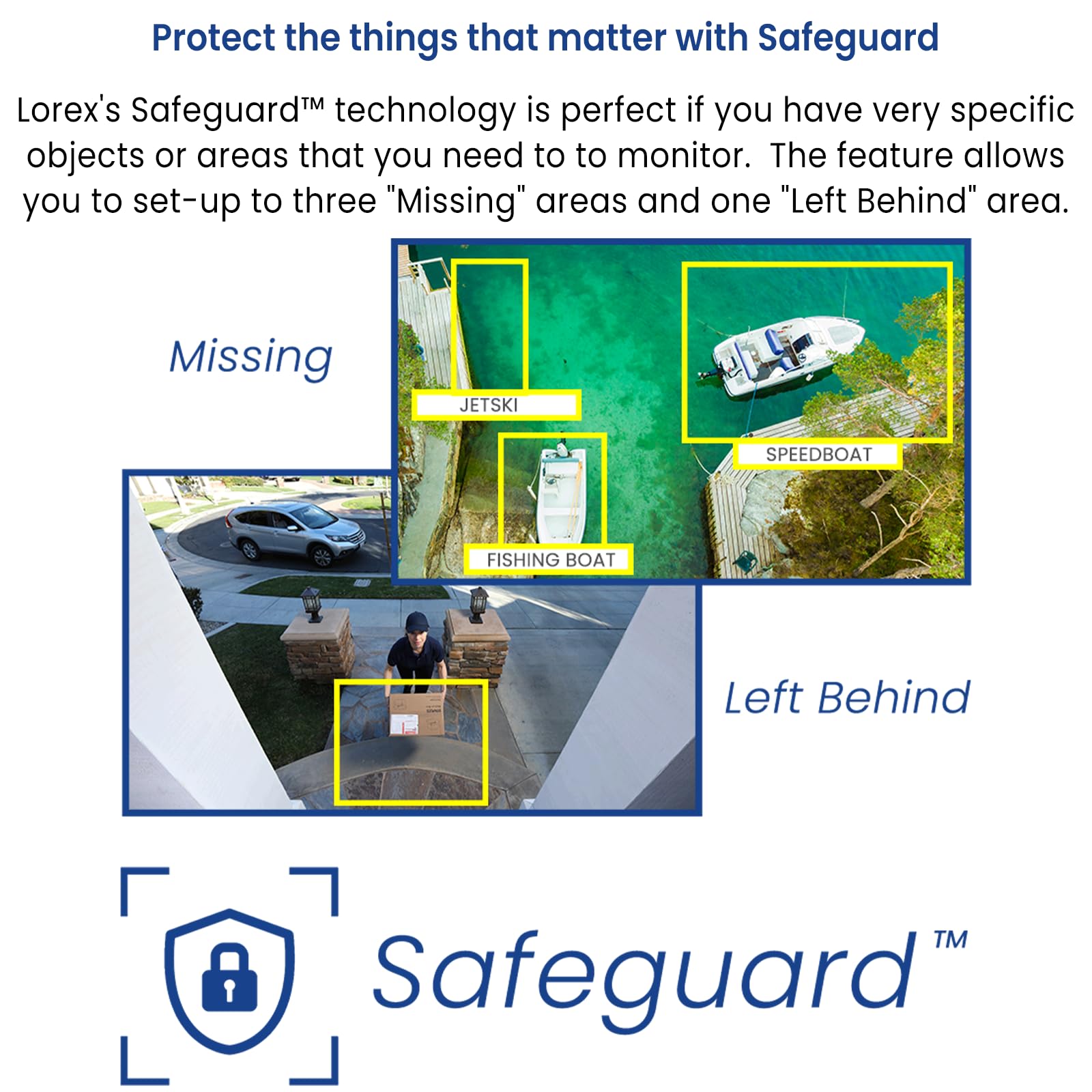 Protect the things that matter with Safeguard

Lorex's Safeguard™ technology is perfect if you have very specific objects or areas that you need to to monitor.  The feature allows you to set-up to three "Missing" areas and one "Left Behind" area.

Missing

JETSKI

SPEEDBOAT

FISHING BOAT

Left Behind

Safeguard™